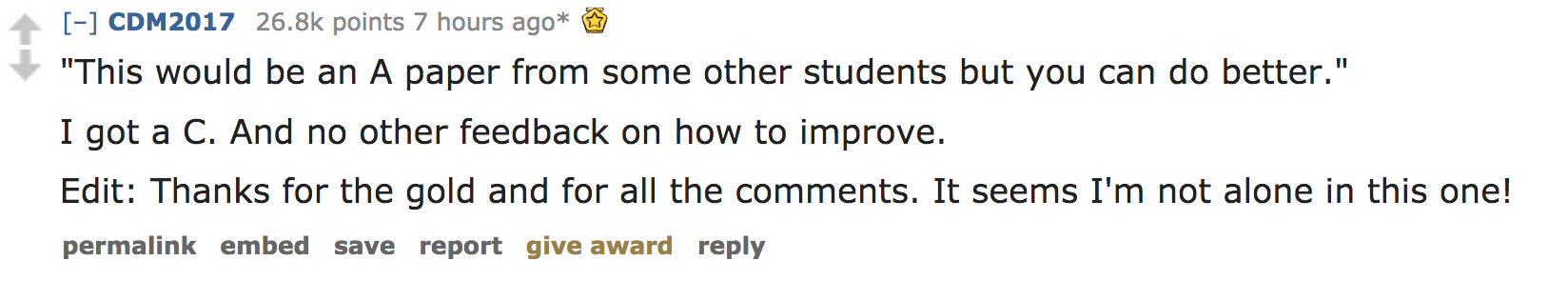 [–] CDM2017 26.8k points 7 hours ago*

"This would be an A paper from some other students but you can do better."

I got a C. And no other feedback on how to improve.

Edit: Thanks for the gold and for all the comments. It seems I'm not alone in this one!

permalink embed save report give award reply